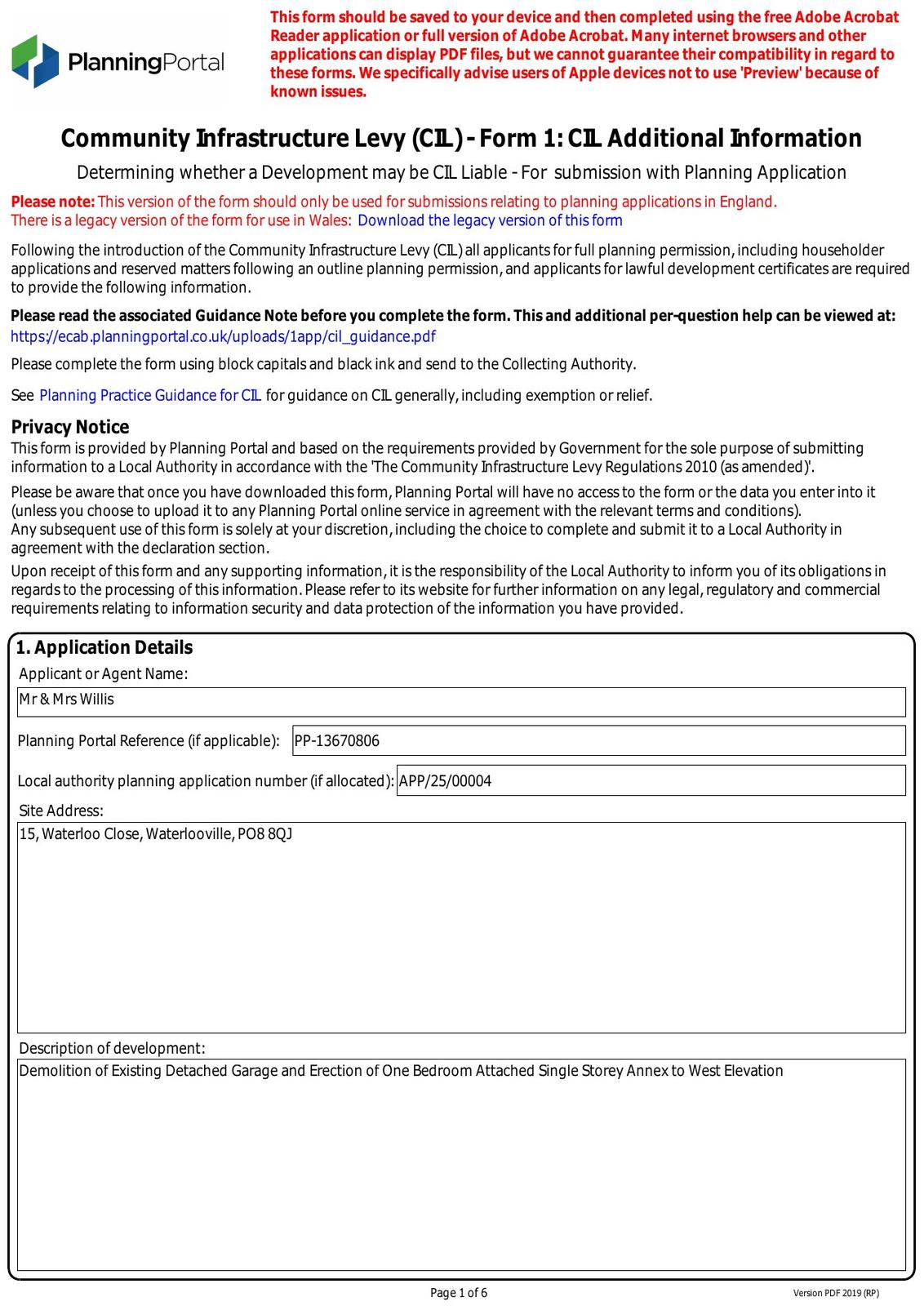 PlanningPortal

This form should be saved to your device and then completed using the free Adobe Acrobat Reader application or full version of Adobe Acrobat. Many internet browsers and other applications can display PDF files, but we cannot guarantee their compatibility in regard to these forms. We specifically advise users of Apple devices not to use 'Preview' because of known issues.

Community Infrastructure Levy (CIL) - Form 1: CIL Additional Information

Determining whether a Development may be CIL Liable - For submission with Planning Application

Please note: This version of the form should only be used for submissions relating to planning applications in England.
There is a legacy version of the form for use in Wales: Download the legacy version of this form

Following the introduction of the Community Infrastructure Levy (CIL) all applicants for full planning permission, including householder applications and reserved matters following an outline planning permission, and applicants for lawful development certificates are required to provide the following information.

Please read the associated Guidance Note before you complete the form. This and additional per-question help can be viewed at:
https://ecab.planningportal.co.uk/uploads/1app/cil_guidance.pdf

Please complete the form using block capitals and black ink and send to the Collecting Authority.

See Planning Practice Guidance for CIL for guidance on CIL generally, including exemption or relief.

Privacy Notice
This form is provided by Planning Portal and based on the requirements provided by Government for the sole purpose of submitting information to a Local Authority in accordance with the 'The Community Infrastructure Levy Regulations 2010 (as amended)'.

Please be aware that once you have downloaded this form, Planning Portal will have no access to the form or the data you enter into it (unless you choose to upload it to any Planning Portal online service in agreement with the relevant terms and conditions).
Any subsequent use of this form is solely at your discretion, including the choice to complete and submit it to a Local Authority in agreement with the declaration section.

Upon receipt of this form and any supporting information, it is the responsibility of the Local Authority to inform you of its obligations in regards to the processing of this information. Please refer to its website for further information on any legal, regulatory and commercial requirements relating to information security and data protection of the information you have provided.

1. Application Details
Applicant or Agent Name:
Mr & Mrs Willis

Planning Portal Reference (if applicable): PP-13670806

Local authority planning application number (if allocated): APP/25/00004

Site Address:
15, Waterloo Close, Waterlooville, PO8 8QJ

Description of development:
Demolition of Existing Detached Garage and Erection of One Bedroom Attached Single Storey Annex to West Elevation

Page 1 of 6

Version PDF 2019 (RP)